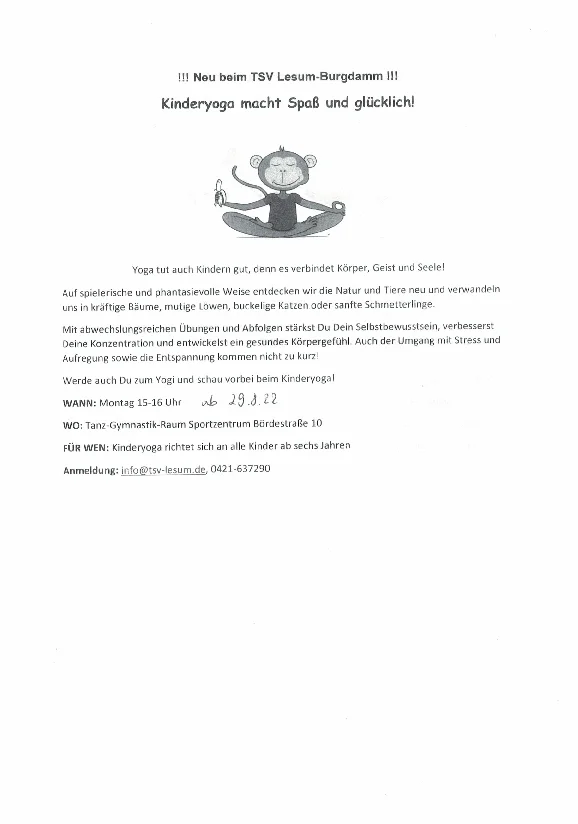 !!! Neu beim TSV Lesum-Burgdamm !!!

Kinderyoga macht Spaß und glücklich!

Yoga tut auch Kindern gut, denn es verbindet Körper, Geist und Seele!

Auf spielerische und phantasievolle Weise entdecken wir die Natur und Tiere neu und verwandeln uns in kräftige Bäume, mutige Löwen, buckelige Katzen oder sanfte Schmetterlinge.

Mit abwechslungsreichen Übungen und Abfolgen stärkst Du Dein Selbstbewusstsein, verbesserst Deine Konzentration und entwickelst ein gesundes Körpergefühl. Auch der Umgang mit Stress und Aufregung sowie die Entspannung kommen nicht zu kurz!

Werde auch Du zum Yogi und schau vorbei beim Kinderyoga!

WANN: Montag 15-16 Uhr ab 29.8.22

WO: Tanz-Gymnastik-Raum Sportzentrum Bördestraße 10

FÜR WEN: Kinderyoga richtet sich an alle Kinder ab sechs Jahren

Anmeldung: info@tsv-lesum.de, 0421-637290